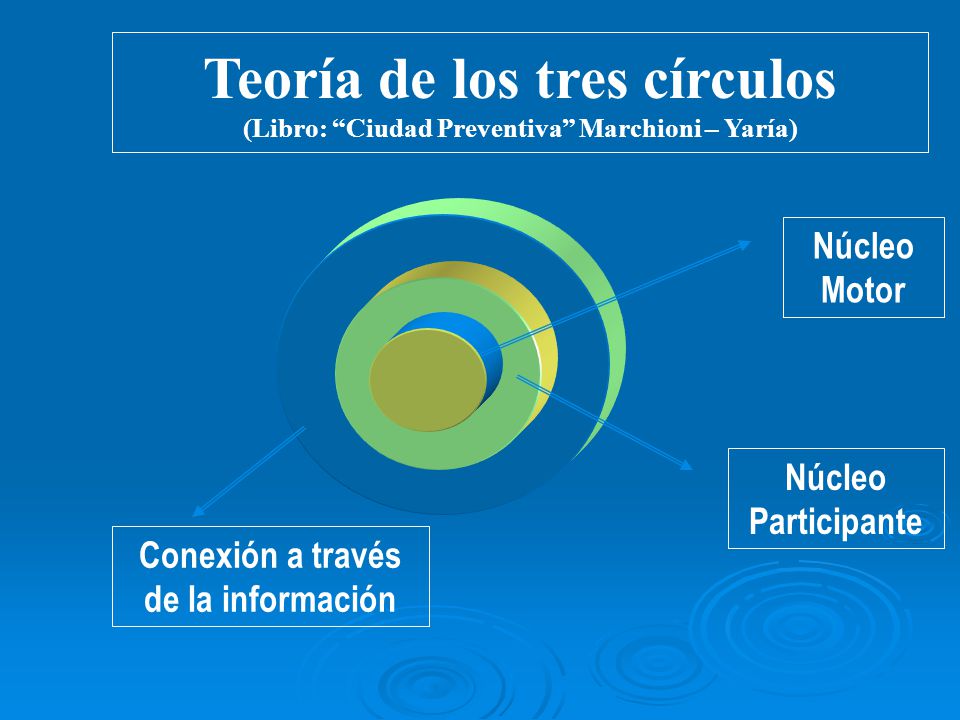 Teoría de los tres círculos
(Libro: “Ciudad Preventiva” Marchioni – Yaría)

Núcleo
Motor

Núcleo
Participante

Conexión a través
de la información